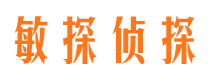 敏探侦探